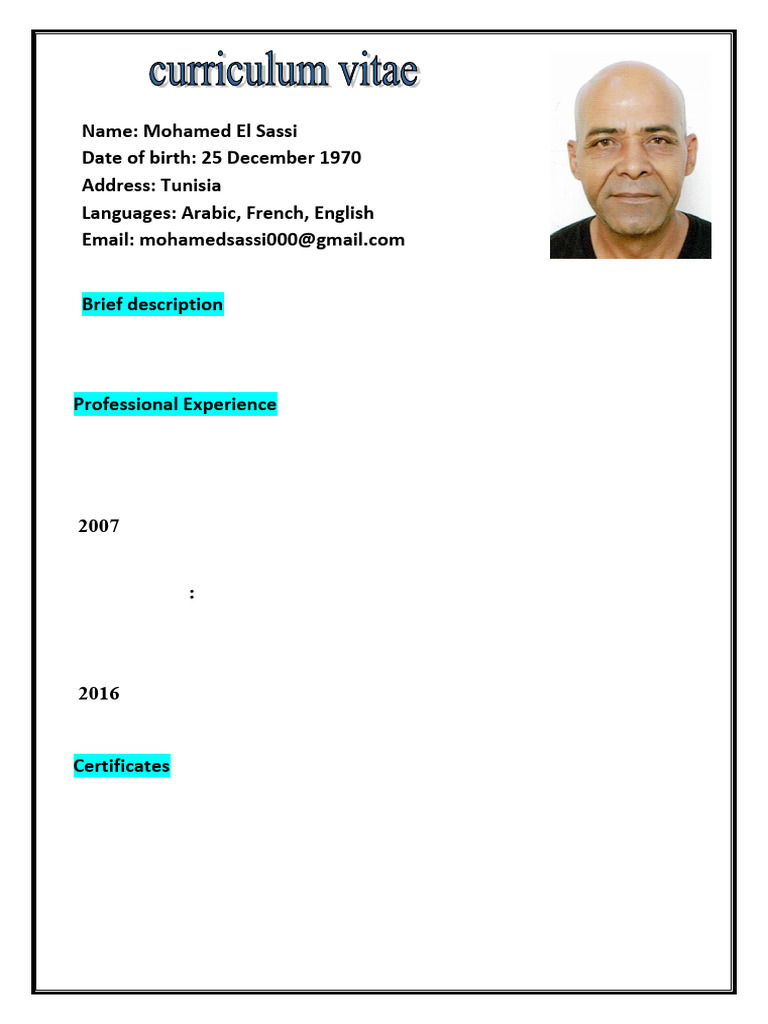 curriculum vitae

Name: Mohamed El Sassi
Date of birth: 25 December 1970
Address: Tunisia
Languages: Arabic, French, English
Email: mohamedsassi000@gmail.com

Brief description

Professional Experience

2007

:

2016

Certificates